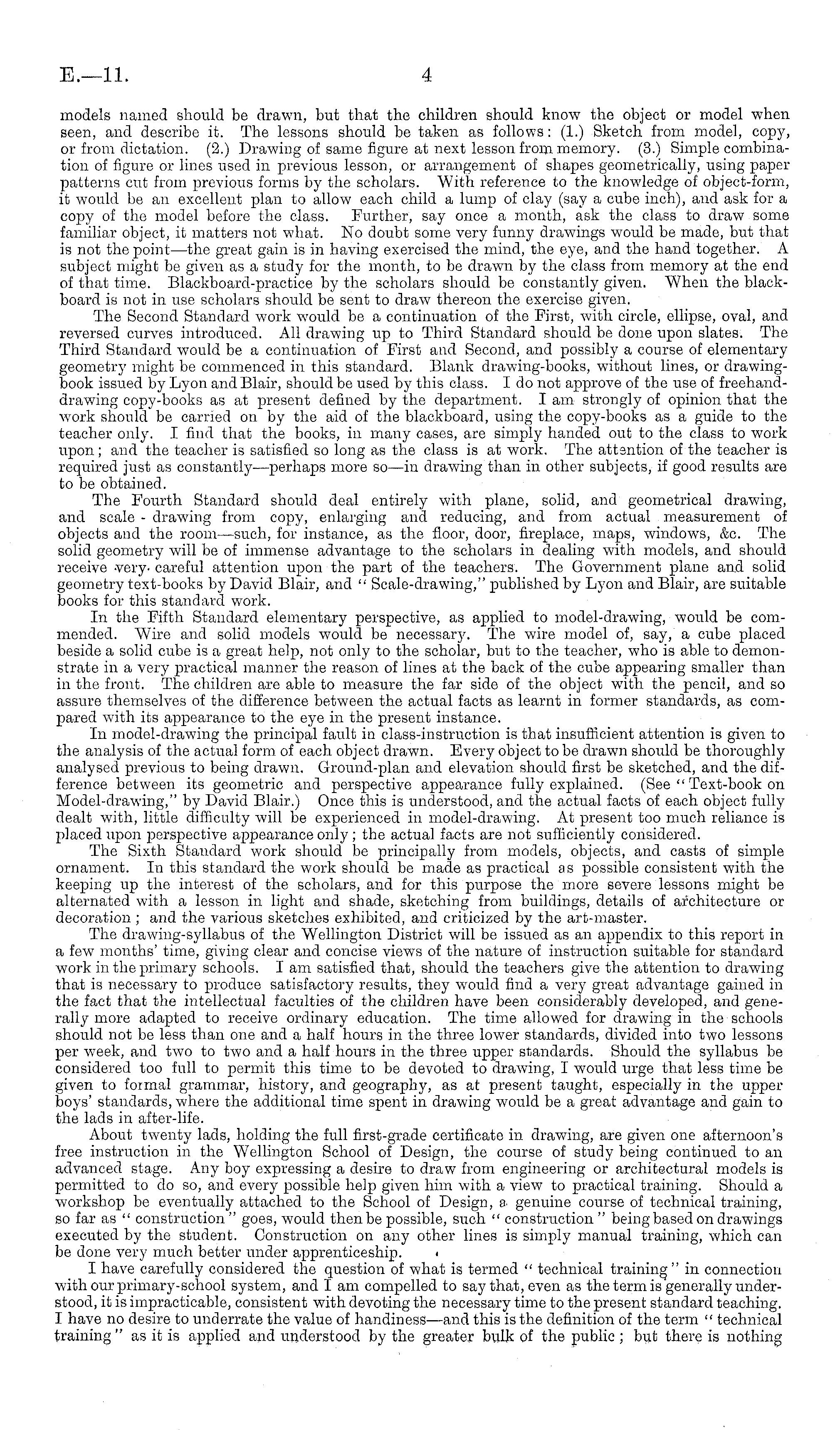 E.—11.

4

models named should be drawn, but that the children should know the object or model when seen, and describe it. The lessons should be taken as follows: (1.) Sketch from model, copy, or from dictation. (2.) Drawing of same figure at next lesson from memory. (3.) Simple combination of figure or lines used in previous lesson, or arrangement of shapes geometrically, using paper patterns cut from previous forms by the scholars. With reference to the knowledge of object-form, it would be an excellent plan to allow each child a lump of clay (say a cube inch), and ask for a copy of the model before the class. Further, say once a month, ask the class to draw some familiar object, it matters not what. No doubt some very funny drawings would be made, but that is not the point—the great gain is in having exercised the mind, the eye, and the hand together. A subject might be given as a study for the month, to be drawn by the class from memory at the end of that time. Blackboard-practice by the scholars should be constantly given. When the blackboard is not in use scholars should be sent to draw thereon the exercise given.

The Second Standard work would be a continuation of the First, with circle, ellipse, oval, and reversed curves introduced. All drawing up to Third Standard should be done upon slates. The Third Standard would be a continuation of First and Second, and possibly a course of elementary geometry might be commenced in this standard. Blank drawing-books, without lines, or drawing-book issued by Lyon and Blair, should be used by this class. I do not approve of the use of freehand-drawing copy-books as at present defined by the department. I am strongly of opinion that the work should be carried on by the aid of the blackboard, using the copy-books as a guide to the teacher only. I find that the books, in many cases, are simply handed out to the class to work upon; and the teacher is satisfied so long as the class is at work. The attention of the teacher is required just as constantly—perhaps more so—in drawing than in other subjects, if good results are to be obtained.

The Fourth Standard should deal entirely with plane, solid, and geometrical drawing, and scale - drawing from copy, enlarging and reducing, and from actual measurement of objects and the room—such, for instance, as the floor, door, fireplace, maps, windows, &c. The solid geometry will be of immense advantage to the scholars in dealing with models, and should receive very careful attention upon the part of the teachers. The Government plane and solid geometry text-books by David Blair, and "Scale-drawing," published by Lyon and Blair, are suitable books for this standard work.

In the Fifth Standard elementary perspective, as applied to model-drawing, would be commended. Wire and solid models would be necessary. The wire model of, say, a cube placed beside a solid cube is a great help, not only to the scholar, but to the teacher, who is able to demonstrate in a very practical manner the reason of lines at the back of the cube appearing smaller than in the front. The children are able to measure the far side of the object with the pencil, and so assure themselves of the difference between the actual facts as learnt in former standards, as compared with its appearance to the eye in the present instance.

In model-drawing the principal fault in class-instruction is that insufficient attention is given to the analysis of the actual form of each object drawn. Every object to be drawn should be thoroughly analysed previous to being drawn. Ground-plan and elevation should first be sketched, and the difference between its geometric and perspective appearance fully explained. (See "Text-book on Model-drawing," by David Blair.) Once this is understood, and the actual facts of each object fully dealt with, little difficulty will be experienced in model-drawing. At present too much reliance is placed upon perspective appearance only; the actual facts are not sufficiently considered.

The Sixth Standard work should be principally from models, objects, and casts of simple ornament. In this standard the work should be made as practical as possible consistent with the keeping up the interest of the scholars, and for this purpose the more severe lessons might be alternated with a lesson in light and shade, sketching from buildings, details of architecture or decoration; and the various sketches exhibited, and criticized by the art-master.

The drawing-syllabus of the Wellington District will be issued as an appendix to this report in a few months' time, giving clear and concise views of the nature of instruction suitable for standard work in the primary schools. I am satisfied that, should the teachers give the attention to drawing that is necessary to produce satisfactory results, they would find a very great advantage gained in the fact that the intellectual faculties of the children have been considerably developed, and generally more adapted to receive ordinary education. The time allowed for drawing in the schools should not be less than one and a half hours in the three lower standards, divided into two lessons per week, and two to two and a half hours in the three upper standards. Should the syllabus be considered too full to permit this time to be devoted to drawing, I would urge that less time be given to formal grammar, history, and geography, as at present taught, especially in the upper boys' standards, where the additional time spent in drawing would be a great advantage and gain to the lads in after-life.

About twenty lads, holding the full first-grade certificate in drawing, are given one afternoon's free instruction in the Wellington School of Design, the course of study being continued to an advanced stage. Any boy expressing a desire to draw from engineering or architectural models is permitted to do so, and every possible help given him with a view to practical training. Should a workshop be eventually attached to the School of Design, a genuine course of technical training, so far as "construction" goes, would then be possible, such "construction" being based on drawings executed by the student. Construction on any other lines is simply manual training, which can be done very much better under apprenticeship.

I have carefully considered the question of what is termed "technical training" in connection with our primary-school system, and I am compelled to say that, even as the term is generally understood, it is impracticable, consistent with devoting the necessary time to the present standard teaching. I have no desire to underrate the value of handiness—and this is the definition of the term "technical training" as it is applied and understood by the greater bulk of the public; but there is nothing